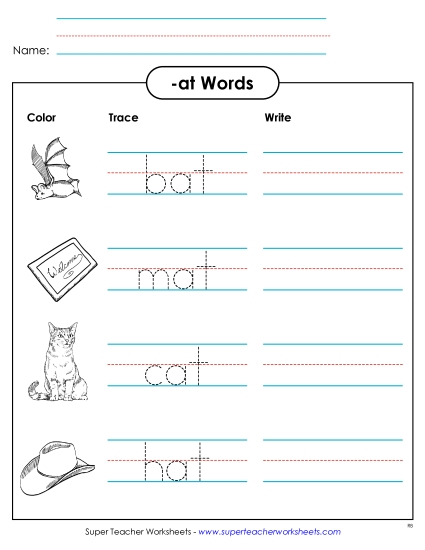 Name:

-at Words

Color

Trace

Write

Welcome

bat

mat

cat

hat

Super Teacher Worksheets - www.superteacherworksheets.com